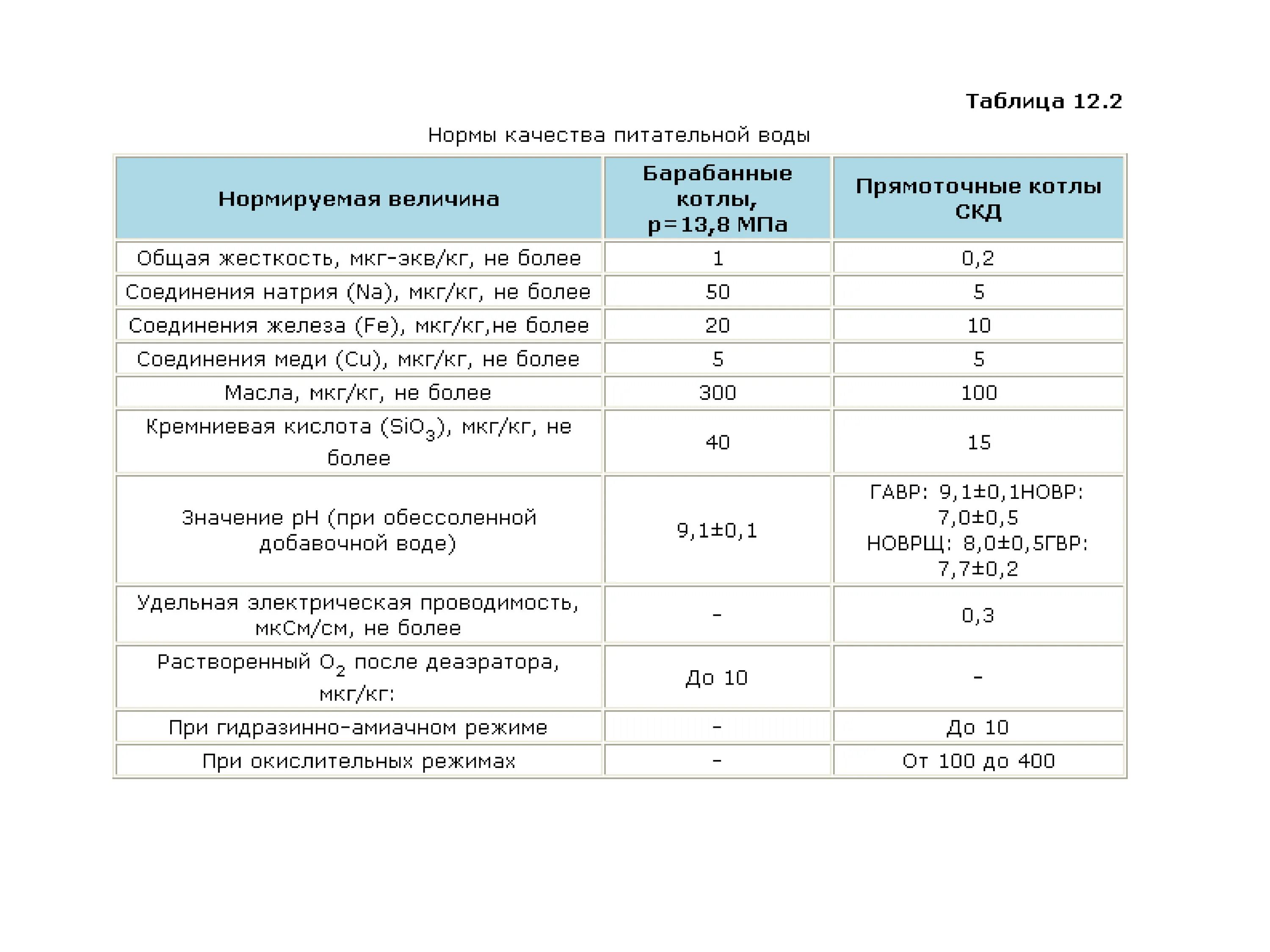 Таблица 12.2

Нормы качества питательной воды

| Нормируемая величина | Барабанные котлы, p=13,8 МПа | Прямоточные котлы СКД |
|---|---|---|
| Общая жесткость, мкг-экв/кг, не более | 1 | 0,2 |
| Соединения натрия (Na), мкг/кг, не более | 50 | 5 |
| Соединения железа (Fe), мкг/кг,не более | 20 | 10 |
| Соединения меди (Cu), мкг/кг, не более | 5 | 5 |
| Масла, мкг/кг, не более | 300 | 100 |
| Кремниевая кислота ($SiO_3$), мкг/кг, не более | 40 | 15 |
| Значение pH (при обессоленной добавочной воде) | 9,1±0,1 | ГАВР: 9,1±0,1НОВР: 7,0±0,5 НОВРЩ: 8,0±0,5ГВР: 7,7±0,2 |
| Удельная электрическая проводимость, мкСм/см, не более | - | 0,3 |
| Растворенный $O_2$ после деаэратора, мкг/кг: | До 10 | - |
| При гидразинно-амиачном режиме | - | До 10 |
| При окислительных режимах | - | От 100 до 400 |